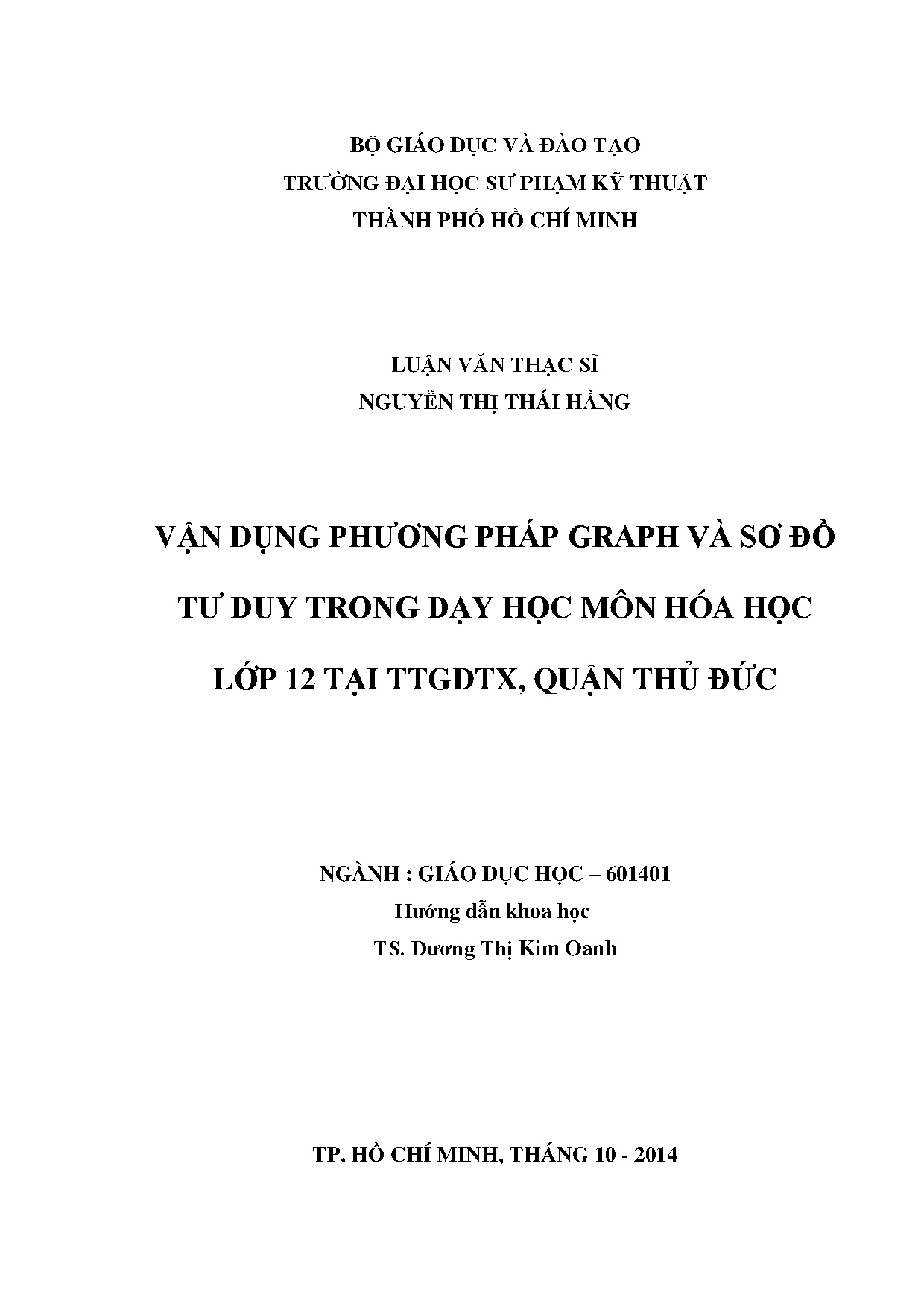 BỘ GIÁO DỤC VÀ ĐÀO TẠO
TRƯỜNG ĐẠI HỌC SƯ PHẠM KỸ THUẬT
THÀNH PHỐ HỒ CHÍ MINH

LUẬN VĂN THẠC SĨ
NGUYỄN THỊ THÁI HẰNG

VẬN DỤNG PHƯƠNG PHÁP GRAPH VÀ SƠ ĐỒ TƯ DUY TRONG DẠY HỌC MÔN HÓA HỌC LỚP 12 TẠI TTGDTX, QUẬN THỦ ĐỨC

NGÀNH : GIÁO DỤC HỌC – 601401
Hướng dẫn khoa học
TS. Dương Thị Kim Oanh

TP. HỒ CHÍ MINH, THÁNG 10 - 2014